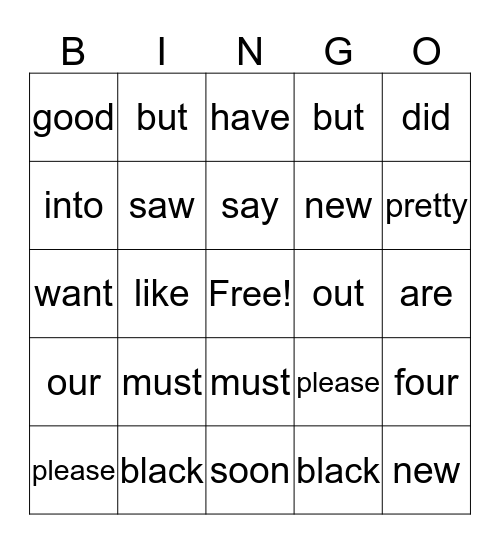 | B | I | N | G | O |
|---|---|---|---|---|
| good | but | have | but | did |
| into | saw | say | new | pretty |
| want | like | Free! | out | are |
| our | must | must | please | four |
| please | black | soon | black | new |